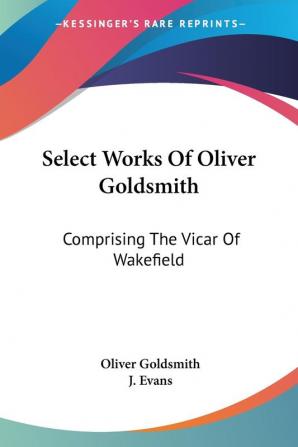 —KESSINGER'S RARE REPRINTS—

Select Works Of Oliver Goldsmith

Comprising The Vicar Of Wakefield

Oliver Goldsmith
J. Evans